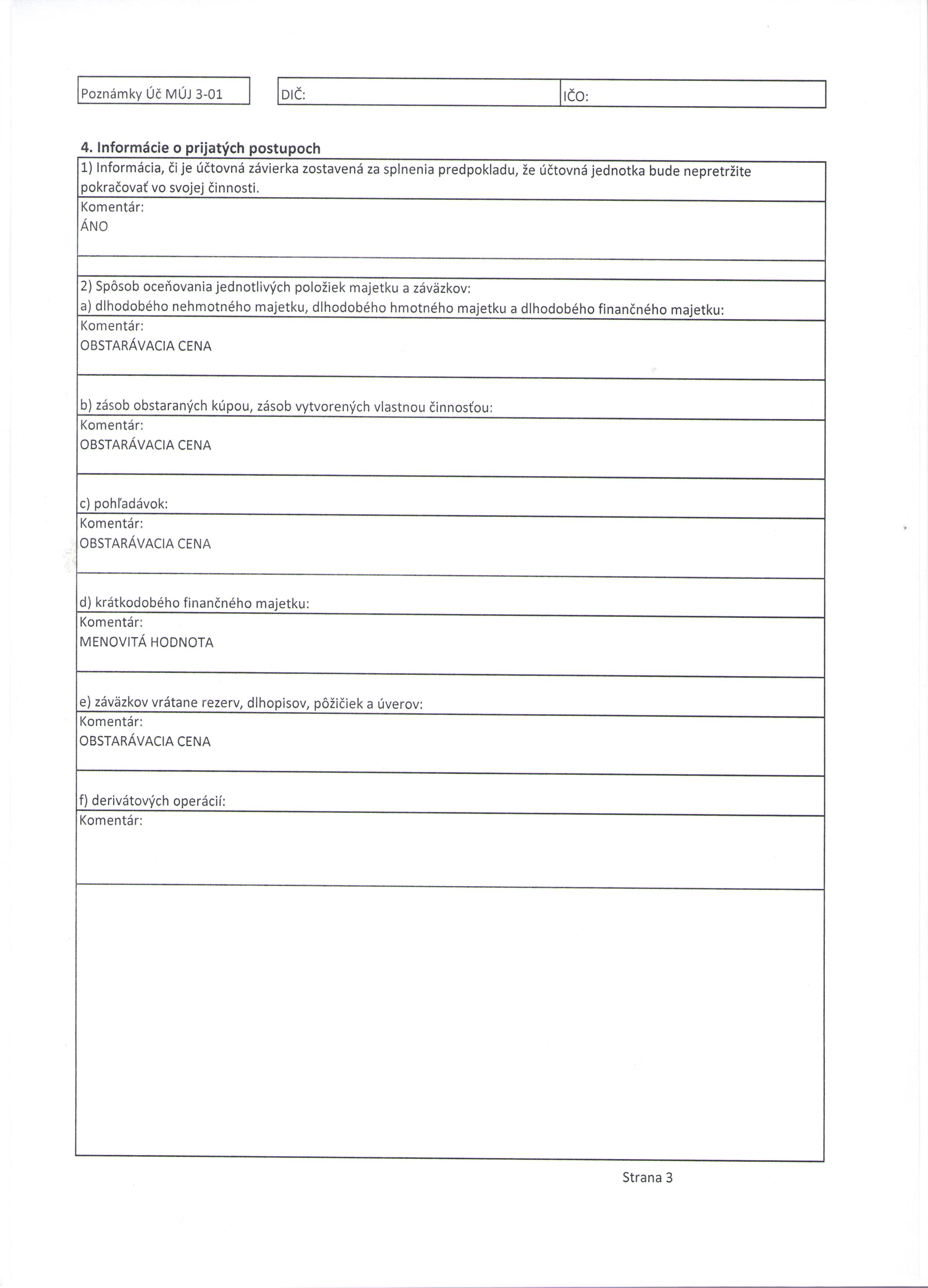 Poznámky Úč MÚJ 3-01

DIČ:

IČO:

4. Informácie o prijatých postupoch

1) Informácia, či je účtovná závierka zostavená za splnenia predpokladu, že účtovná jednotka bude nepretržite pokračovať vo svojej činnosti.

Komentár:
ÁNO

2) Spôsob oceňovania jednotlivých položiek majetku a záväzkov:
a) dlhodobého nehmotného majetku, dlhodobého hmotného majetku a dlhodobého finančného majetku:

Komentár:
OBSTARÁVACIA CENA

b) zásob obstaraných kúpou, zásob vytvorených vlastnou činnosťou:

Komentár:
OBSTARÁVACIA CENA

c) pohľadávok:

Komentár:
OBSTARÁVACIA CENA

d) krátkodobého finančného majetku:

Komentár:
MENOVITÁ HODNOTA

e) záväzkov vrátane rezerv, dlhopisov, pôžičiek a úverov:

Komentár:
OBSTARÁVACIA CENA

f) derivátových operácií:

Komentár:

Strana 3